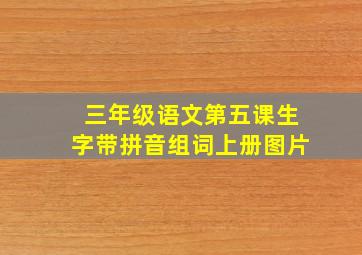 三年级语文第五课生字带拼音组词上册图片